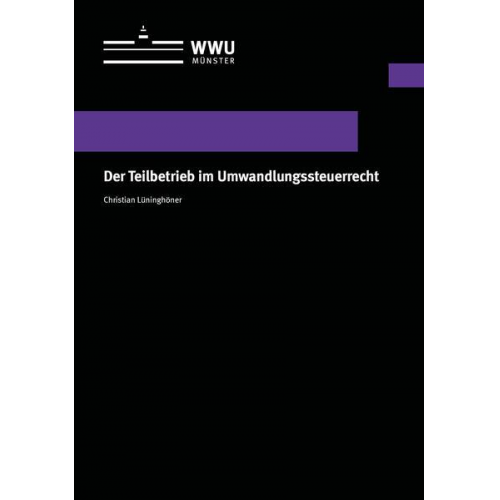 WWU
MÜNSTER

Der Teilbetrieb im Umwandlungssteuerrecht

Christian Lüninghöner